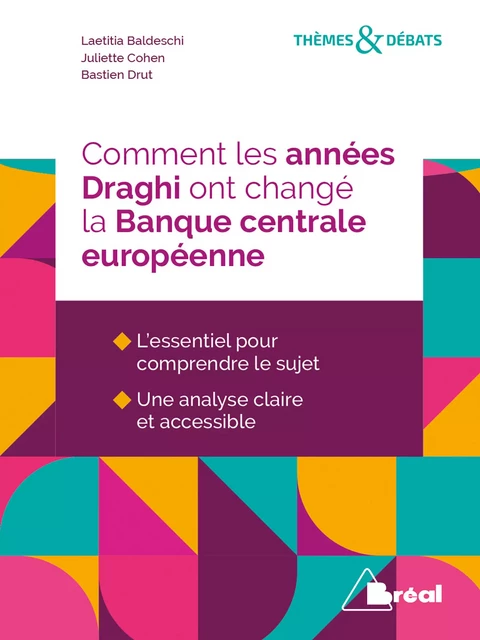 Laetitia Baldeschi
Juliette Cohen
Bastien Drut

THÈMES & DÉBATS

Comment les années Draghi ont changé la Banque centrale européenne

L'essentiel pour comprendre le sujet

Une analyse claire et accessible

Bréal